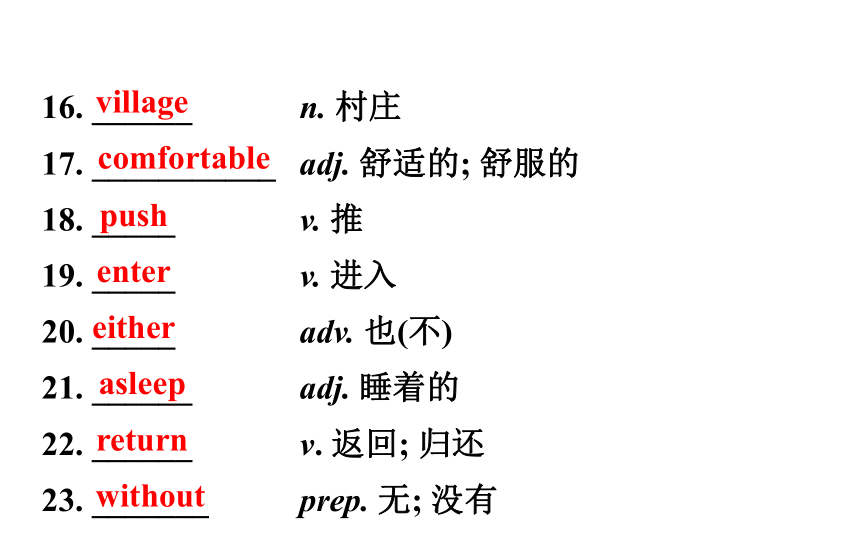 16. village n. 村庄
17. comfortable adj. 舒适的; 舒服的
18. push v. 推
19. enter v. 进入
20. either adv. 也(不)
21. asleep adj. 睡着的
22. return v. 返回; 归还
23. without prep. 无; 没有